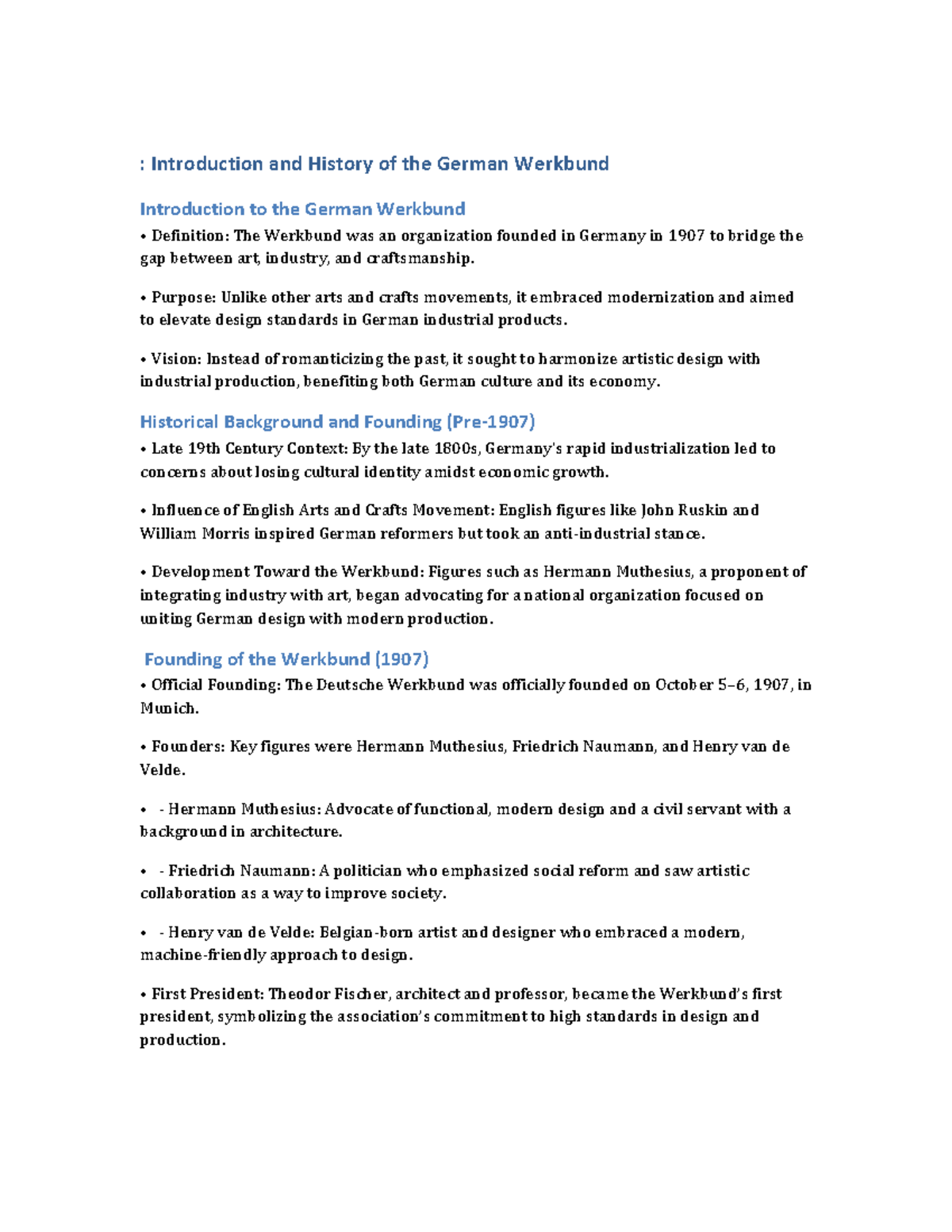 : Introduction and History of the German Werkbund

Introduction to the German Werkbund

• Definition: The Werkbund was an organization founded in Germany in 1907 to bridge the gap between art, industry, and craftsmanship.

• Purpose: Unlike other arts and crafts movements, it embraced modernization and aimed to elevate design standards in German industrial products.

• Vision: Instead of romanticizing the past, it sought to harmonize artistic design with industrial production, benefiting both German culture and its economy.

Historical Background and Founding (Pre-1907)

• Late 19th Century Context: By the late 1800s, Germany's rapid industrialization led to concerns about losing cultural identity amidst economic growth.

• Influence of English Arts and Crafts Movement: English figures like John Ruskin and William Morris inspired German reformers but took an anti-industrial stance.

• Development Toward the Werkbund: Figures such as Hermann Muthesius, a proponent of integrating industry with art, began advocating for a national organization focused on uniting German design with modern production.

Founding of the Werkbund (1907)

• Official Founding: The Deutsche Werkbund was officially founded on October 5–6, 1907, in Munich.

• Founders: Key figures were Hermann Muthesius, Friedrich Naumann, and Henry van de Velde.

• - Hermann Muthesius: Advocate of functional, modern design and a civil servant with a background in architecture.

• - Friedrich Naumann: A politician who emphasized social reform and saw artistic collaboration as a way to improve society.

• - Henry van de Velde: Belgian-born artist and designer who embraced a modern, machine-friendly approach to design.

• First President: Theodor Fischer, architect and professor, became the Werkbund's first president, symbolizing the association's commitment to high standards in design and production.